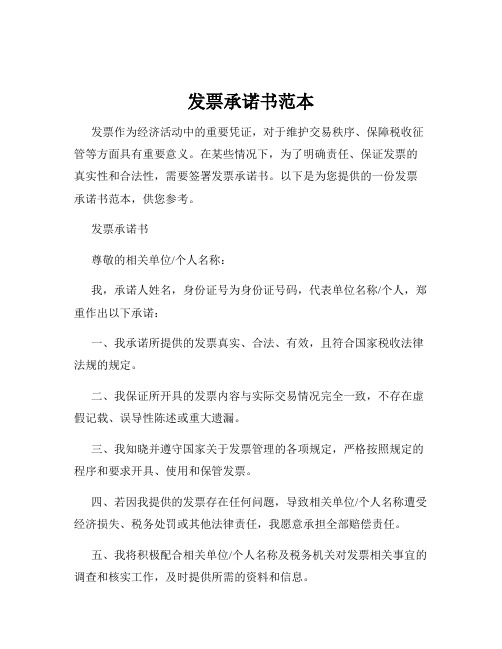 发票承诺书范本

发票作为经济活动中的重要凭证，对于维护交易秩序、保障税收征管等方面具有重要意义。在某些情况下，为了明确责任、保证发票的真实性和合法性，需要签署发票承诺书。以下是为您提供的一份发票承诺书范本，供您参考。

发票承诺书

尊敬的相关单位/个人名称：

我，承诺人姓名，身份证号为身份证号码，代表单位名称/个人，郑重作出以下承诺：

一、我承诺所提供的发票真实、合法、有效，且符合国家税收法律法规的规定。

二、我保证所开具的发票内容与实际交易情况完全一致，不存在虚假记载、误导性陈述或重大遗漏。

三、我知晓并遵守国家关于发票管理的各项规定，严格按照规定的程序和要求开具、使用和保管发票。

四、若因我提供的发票存在任何问题，导致相关单位/个人名称遭受经济损失、税务处罚或其他法律责任，我愿意承担全部赔偿责任。

五、我将积极配合相关单位/个人名称及税务机关对发票相关事宜的调查和核实工作，及时提供所需的资料和信息。